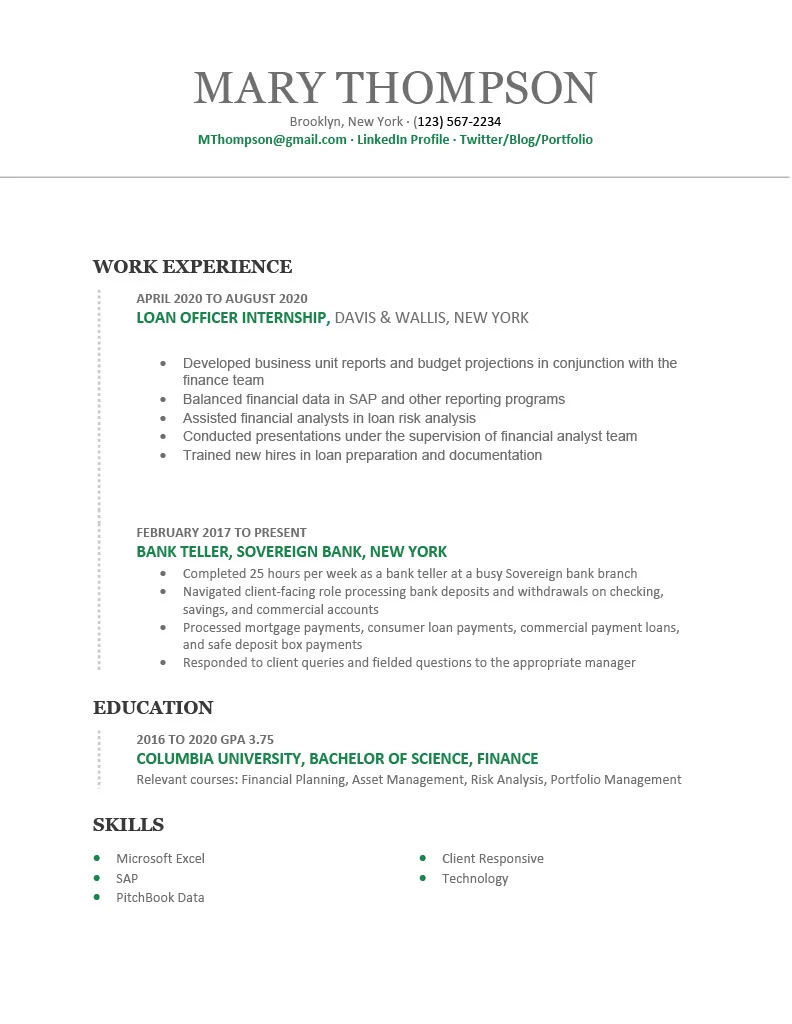 MARY THOMPSON
Brooklyn, New York · (123) 567-2234
MThompson@gmail.com · LinkedIn Profile · Twitter/Blog/Portfolio

WORK EXPERIENCE

APRIL 2020 TO AUGUST 2020
LOAN OFFICER INTERNSHIP, DAVIS & WALLIS, NEW YORK

- Developed business unit reports and budget projections in conjunction with the finance team
- Balanced financial data in SAP and other reporting programs
- Assisted financial analysts in loan risk analysis
- Conducted presentations under the supervision of financial analyst team
- Trained new hires in loan preparation and documentation

FEBRUARY 2017 TO PRESENT
BANK TELLER, SOVEREIGN BANK, NEW YORK

- Completed 25 hours per week as a bank teller at a busy Sovereign bank branch
- Navigated client-facing role processing bank deposits and withdrawals on checking, savings, and commercial accounts
- Processed mortgage payments, consumer loan payments, commercial payment loans, and safe deposit box payments
- Responded to client queries and fielded questions to the appropriate manager

EDUCATION

2016 TO 2020 GPA 3.75
COLUMBIA UNIVERSITY, BACHELOR OF SCIENCE, FINANCE
Relevant courses: Financial Planning, Asset Management, Risk Analysis, Portfolio Management

SKILLS

- Microsoft Excel
- SAP
- PitchBook Data

- Client Responsive
- Technology